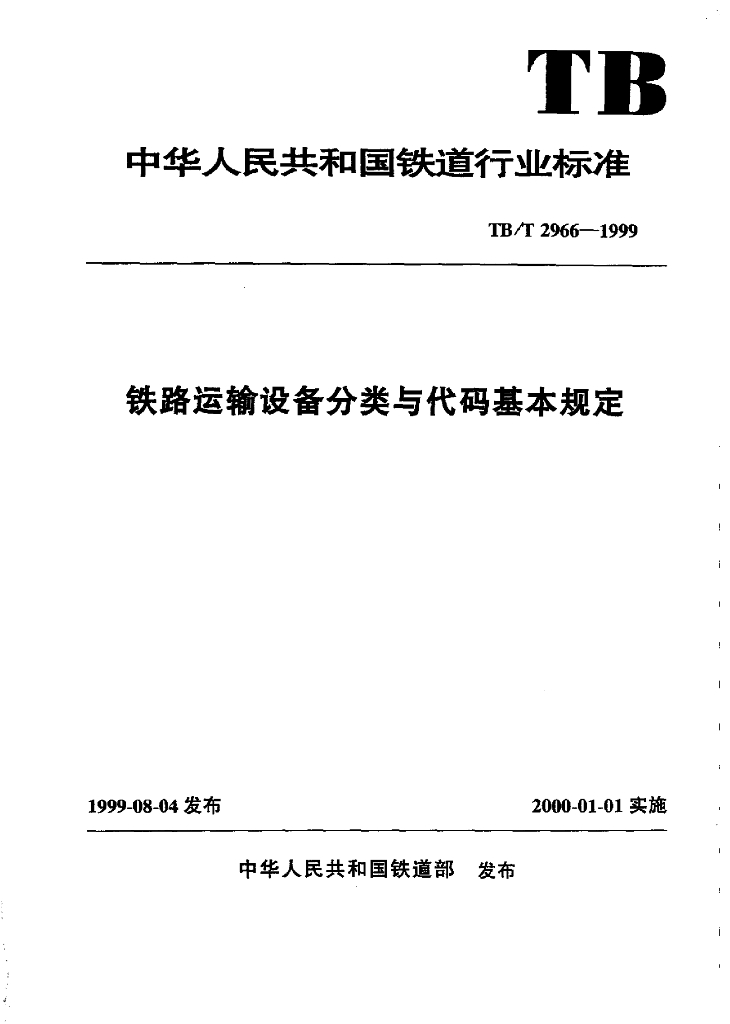 TB

中华人民共和国铁道行业标准

TB/T 2966—1999

铁路运输设备分类与代码基本规定

1999-08-04 发布

2000-01-01 实施

中华人民共和国铁道部 发布